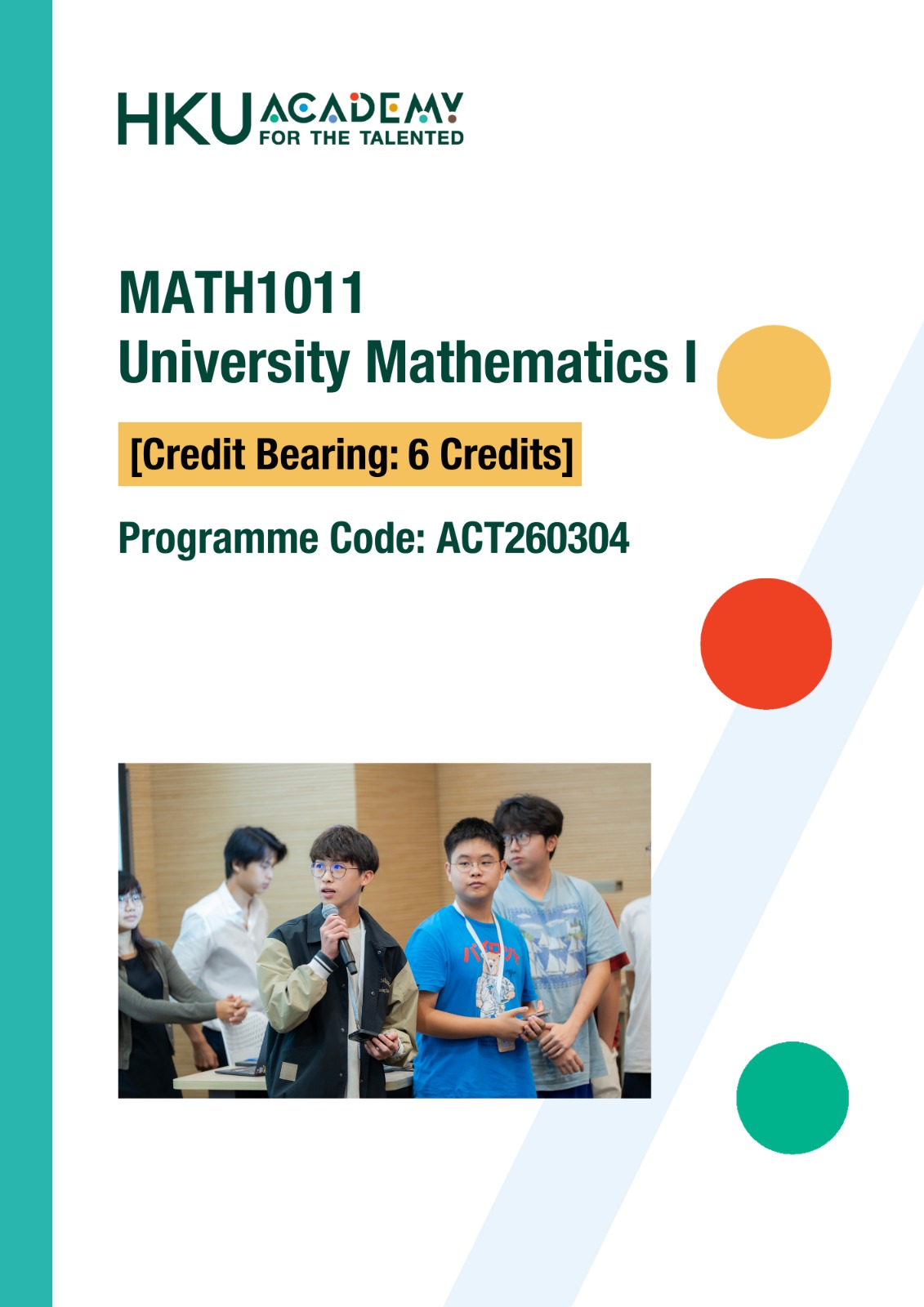 HKU ACADEMY FOR THE TALENTED

MATH1011
University Mathematics I

[Credit Bearing: 6 Credits]

Programme Code: ACT260304